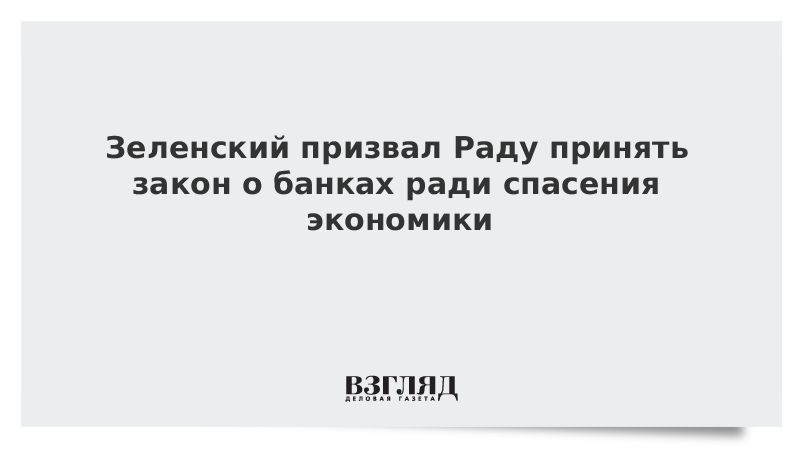 Зеленский призвал Раду принять закон о банках ради спасения экономики

ВЗГЛЯД
ДЕЛОВАЯ ГАЗЕТА